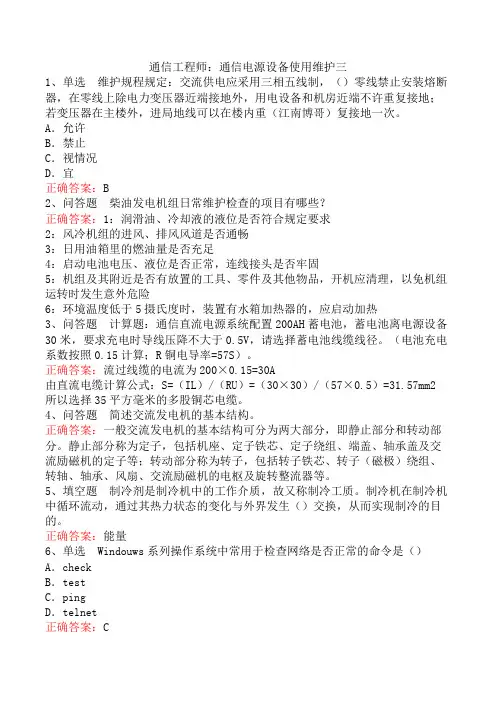 通信工程师：通信电源设备使用维护三

1、单选　维护规程规定：交流供电应采用三相五线制，（）零线禁止安装熔断器，在零线上除电力变压器近端接地外，用电设备和机房近端不许重复接地；若变压器在主楼外，进局地线可以在楼内重（江南博哥）复接地一次。
A．允许
B．禁止
C．视情况
D．宜
正确答案：B

2、问答题　柴油发电机组日常维护检查的项目有哪些？
正确答案：1：润滑油、冷却液的液位是否符合规定要求
2：风冷机组的进风、排风风道是否通畅
3：日用油箱里的燃油量是否充足
4：启动电池电压、液位是否正常，连线接头是否牢固
5：机组及其附近是否有放置的工具、零件及其他物品，开机应清理，以免机组运转时发生意外危险
6：环境温度低于5摄氏度时，装置有水箱加热器的，应启动加热

3、问答题　计算题：通信直流电源系统配置200AH蓄电池，蓄电池离电源设备30米，要求充电时导线压降不大于0.5V，请选择蓄电池线缆线径。（电池充电系数按照0.15计算；R铜电导率=57S）。
正确答案：流过线缆的电流为200×0.15=30A
由直流电缆计算公式：S=（IL）/（RU）=（30×30）/（57×0.5）=31.57mm2
所以选择35平方毫米的多股铜芯电缆。

4、问答题　简述交流发电机的基本结构。
正确答案：一般交流发电机的基本结构可分为两大部分，即静止部分和转动部分。静止部分称为定子，包括机座、定子铁芯、定子绕组、端盖、轴承盖及交流励磁机的定子等；转动部分称为转子，包括转子铁芯、转子（磁极）绕组、转轴、轴承、风扇、交流励磁机的电枢及旋转整流器等。

5、填空题　制冷剂是制冷机中的工作介质，故又称制冷工质。制冷机在制冷机中循环流动，通过其热力状态的变化与外界发生（）交换，从而实现制冷的目的。
正确答案：能量

6、单选　Windouws系列操作系统中常用于检查网络是否正常的命令是（）
A．check
B．test
C．ping
D．telnet
正确答案：C